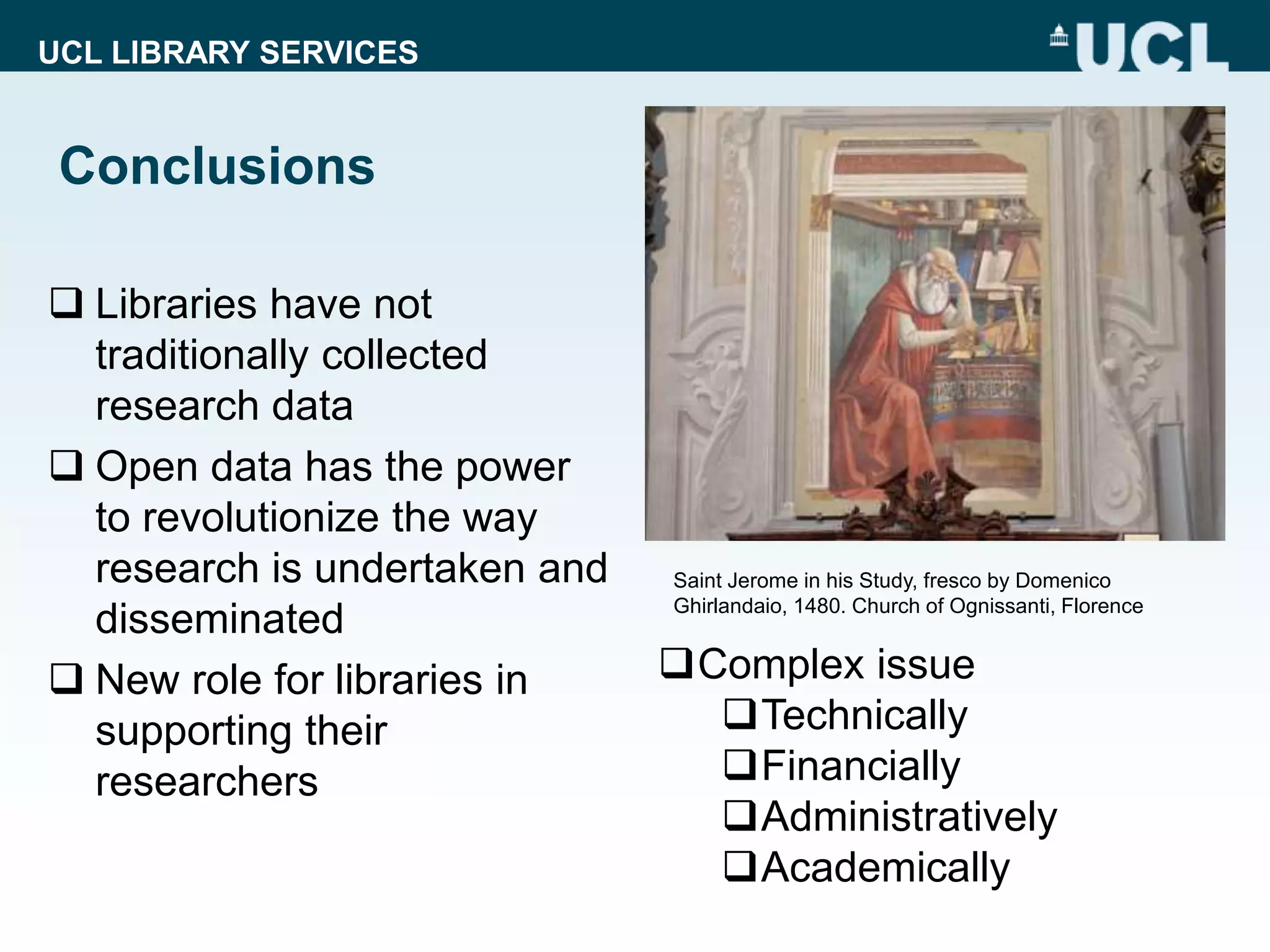 UCL LIBRARY SERVICES

UCL

Conclusions

❑ Libraries have not traditionally collected research data

❑ Open data has the power to revolutionize the way research is undertaken and disseminated

❑ New role for libraries in supporting their researchers

Saint Jerome in his Study, fresco by Domenico Ghirlandaio, 1480. Church of Ognissanti, Florence

❑ Complex issue

❑ Technically

❑ Financially

❑ Administratively

❑ Academically